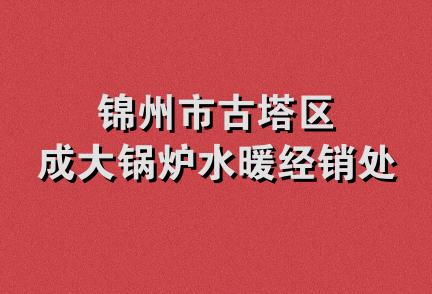 锦州市古塔区
成大锅炉水暖经销处